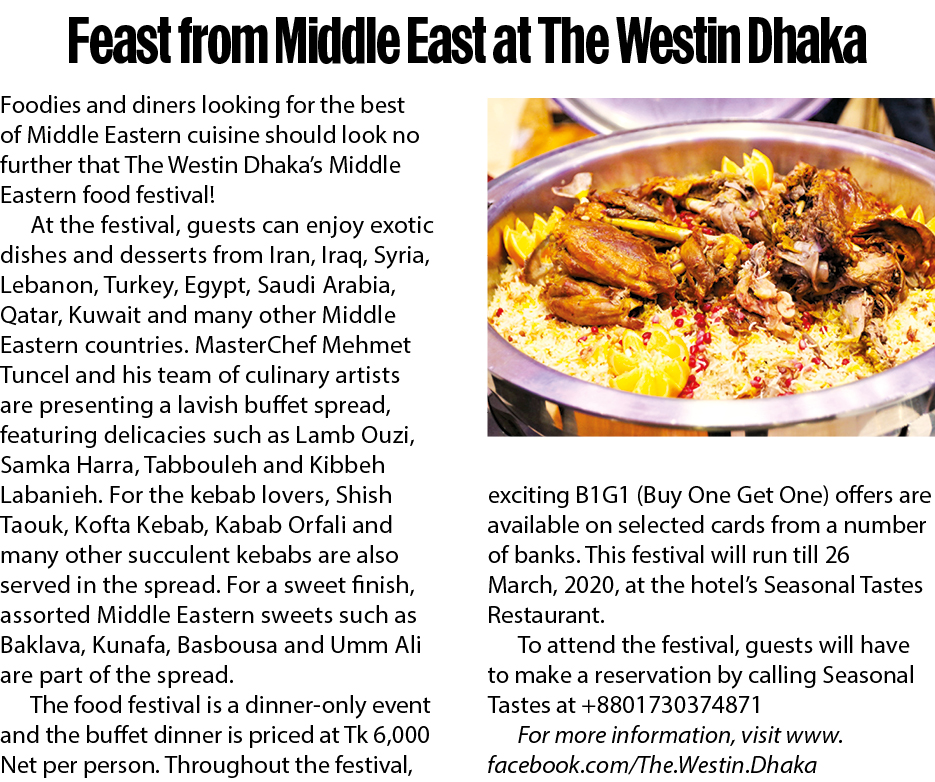 Feast from Middle East at The Westin Dhaka

Foodies and diners looking for the best of Middle Eastern cuisine should look no further that The Westin Dhaka's Middle Eastern food festival!

At the festival, guests can enjoy exotic dishes and desserts from Iran, Iraq, Syria, Lebanon, Turkey, Egypt, Saudi Arabia, Qatar, Kuwait and many other Middle Eastern countries. MasterChef Mehmet Tuncel and his team of culinary artists are presenting a lavish buffet spread, featuring delicacies such as Lamb Ouzi, Samka Harra, Tabbouleh and Kibbeh Labanieh. For the kebab lovers, Shish Taouk, Kofta Kebab, Kabab Orfali and many other succulent kebabs are also served in the spread. For a sweet finish, assorted Middle Eastern sweets such as Baklava, Kunafa, Basbousa and Umm Ali are part of the spread.

The food festival is a dinner-only event and the buffet dinner is priced at Tk 6,000 Net per person. Throughout the festival, exciting B1G1 (Buy One Get One) offers are available on selected cards from a number of banks. This festival will run till 26 March, 2020, at the hotel's Seasonal Tastes Restaurant.

To attend the festival, guests will have to make a reservation by calling Seasonal Tastes at +8801730374871

For more information, visit www.facebook.com/The.Westin.Dhaka